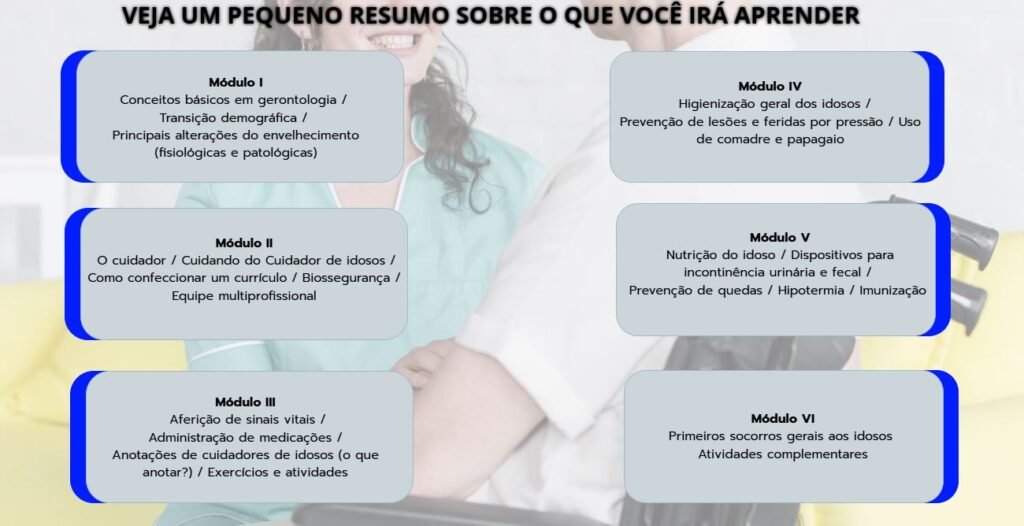 VEJA UM PEQUENO RESUMO SOBRE O QUE VOCÊ IRÁ APRENDER

Módulo I
Conceitos básicos em gerontologia / Transição demográfica / Principais alterações do envelhecimento (fisiológicas e patológicas)

Módulo II
O cuidador / Cuidando do Cuidador de idosos / Como confeccionar um currículo / Biossegurança / Equipe multiprofissional

Módulo III
Aferição de sinais vitais / Administração de medicações / Anotações de cuidadores de idosos (o que anotar?) / Exercícios e atividades

Módulo IV
Higienização geral dos idosos / Prevenção de lesões e feridas por pressão / Uso de comadre e papagaio

Módulo V
Nutrição do idoso / Dispositivos para incontinência urinária e fecal / Prevenção de quedas / Hipotermia / Imunização

Módulo VI
Primeiros socorros gerais aos idosos
Atividades complementares